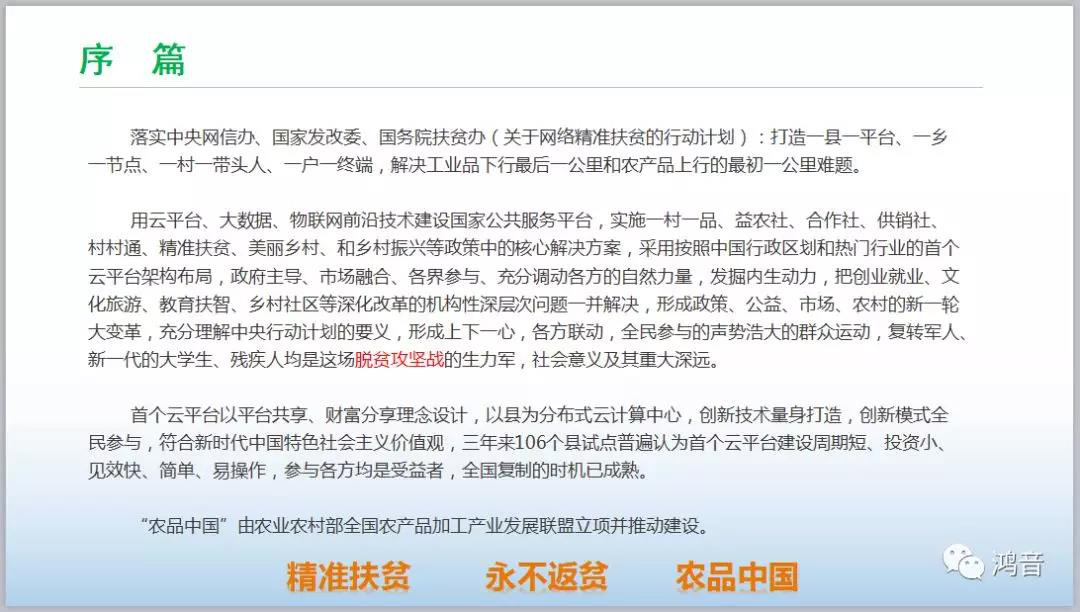 序 篇

落实中央网信办、国家发改委、国务院扶贫办（关于网络精准扶贫的行动计划）：打造一县一平台、一乡一节点、一村一带头人、一户一终端，解决工业品下行最后一公里和农产品上行的最初一公里难题。

用云平台、大数据、物联网前沿技术建设国家公共服务平台，实施一村一品、益农社、合作社、供销社、村村通、精准扶贫、美丽乡村、和乡村振兴等政策中的核心解决方案，采用按照中国行政区划和热门行业的首个云平台架构布局，政府主导、市场融合、各界参与、充分调动各方的自然力量，发掘内生动力，把创业就业、文化旅游、教育扶智、乡村社区等深化改革的机构性深层次问题一并解决，形成政策、公益、市场、农村的新一轮大变革，充分理解中央行动计划的要义，形成上下一心，各方联动，全民参与的声势浩大的群众运动，复转军人、新一代的大学生、残疾人均是这场脱贫攻坚战的生力军，社会意义及其重大深远。

首个云平台以平台共享、财富分享理念设计，以县为分布式云计算中心，创新技术量身打造，创新模式全民参与，符合新时代中国特色社会主义价值观，三年来106个县试点普遍认为首个云平台建设周期短、投资小、见效快、简单、易操作，参与各方均是受益者，全国复制的时机已成熟。

“农品中国”由农业农村部全国农产品加工产业发展联盟立项并推动建设。

精准扶贫 永不返贫 农品中国

鸿音